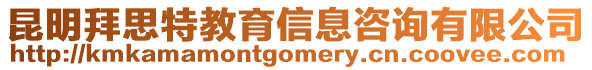 昆明拜思特教育信息咨询有限公司
http://kmkamamontgomery.cn.coovee.com